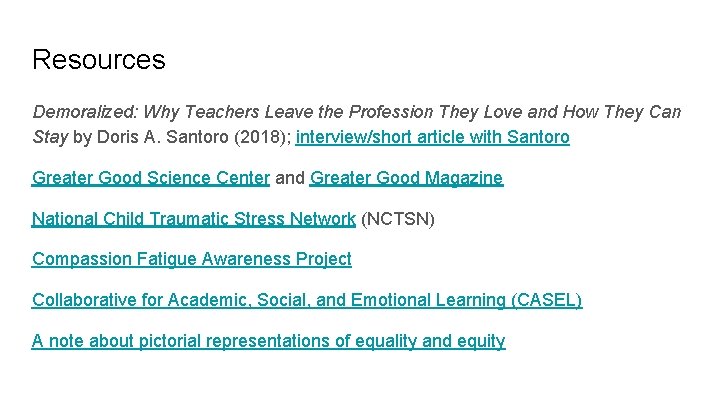 Resources

Demoralized: Why Teachers Leave the Profession They Love and How They Can Stay by Doris A. Santoro (2018); interview/short article with Santoro

Greater Good Science Center and Greater Good Magazine

National Child Traumatic Stress Network (NCTSN)

Compassion Fatigue Awareness Project

Collaborative for Academic, Social, and Emotional Learning (CASEL)

A note about pictorial representations of equality and equity